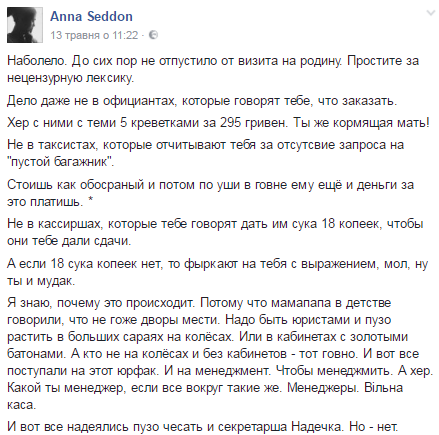 Anna Seddon
13 травня о 11:22 ·

Наболело. До сих пор не отпустило от визита на родину. Простите за нецензурную лексику.

Дело даже не в официантах, которые говорят тебе, что заказать.

Хер с ними с теми 5 креветками за 295 гривен. Ты же кормящая мать!

Не в таксистах, которые отчитывают тебя за отсутсвие запроса на "пустой багажник".

Стоишь как обосраный и потом по уши в говне ему ещё и деньги за это платишь. *

Не в кассиршах, которые тебе говорят дать им сука 18 копеек, чтобы они тебе дали сдачи.

А если 18 сука копеек нет, то фыркают на тебя с выражением, мол, ну ты и мудак.

Я знаю, почему это происходит. Потому что мамапапа в детстве говорили, что не гоже дворы мести. Надо быть юристами и пузо растить в больших сараях на колёсах. Или в кабинетах с золотыми батонами. А кто не на колёсах и без кабинетов - тот говно. И вот все поступали на этот юрфак. И на менеджмент. Чтобы менеджмить. А хер. Какой ты менеджер, если все вокруг такие же. Менеджеры. Вільна каса.

И вот все надеялись пузо чесать и секретарша Надечка. Но - нет.